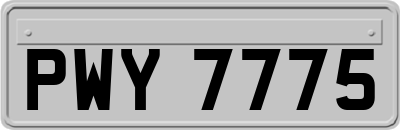 PWY 7775